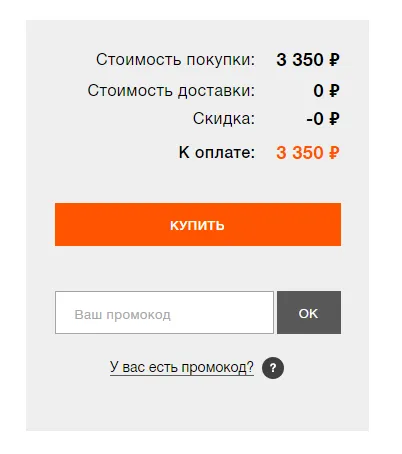 Стоимость покупки: 3 350 ₽
Стоимость доставки: 0 ₽
Скидка: -0 ₽
К оплате: 3 350 ₽

КУПИТЬ

Ваш промокод

OK

У вас есть промокод? ?